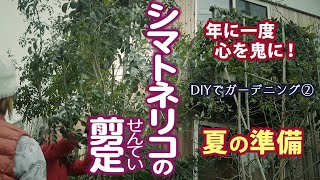 シマトネリコの剪定

せんてい

年に一度
心を鬼に！

DIYでガーデニング②

夏の準備